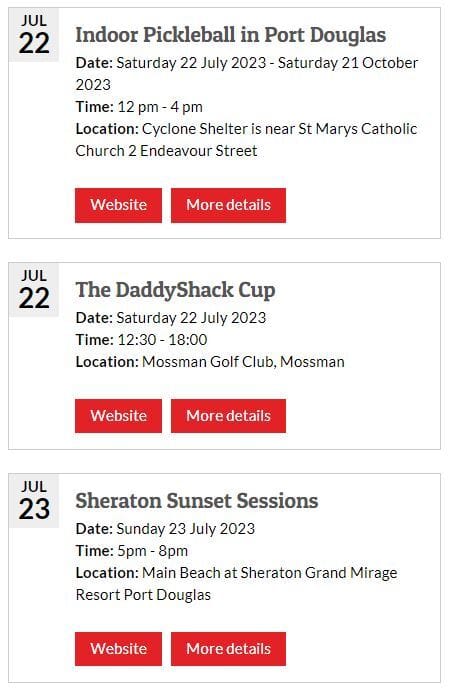 JUL
22

Indoor Pickleball in Port Douglas

Date: Saturday 22 July 2023 - Saturday 21 October 2023
Time: 12 pm - 4 pm
Location: Cyclone Shelter is near St Marys Catholic Church 2 Endeavour Street

Website More details

JUL
22

The DaddyShack Cup

Date: Saturday 22 July 2023
Time: 12:30 - 18:00
Location: Mossman Golf Club, Mossman

Website More details

JUL
23

Sheraton Sunset Sessions

Date: Sunday 23 July 2023
Time: 5pm - 8pm
Location: Main Beach at Sheraton Grand Mirage Resort Port Douglas

Website More details